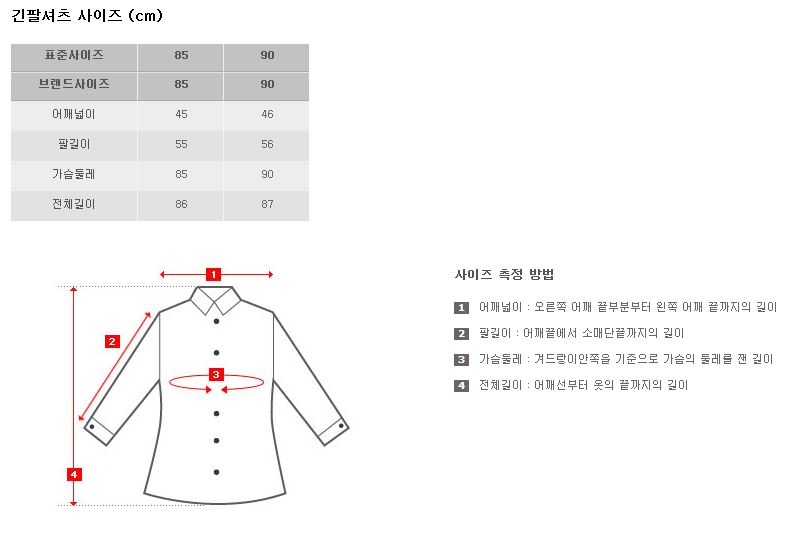 긴팔셔츠 사이즈 (cm)

| 표준사이즈 | 85 | 90 |
|---|---|---|
| 브랜드사이즈 | 85 | 90 |
| 어깨넓이 | 45 | 46 |
| 팔길이 | 55 | 56 |
| 가슴둘레 | 85 | 90 |
| 전체길이 | 86 | 87 |

1

2

3

4

사이즈 측정 방법

1 어깨넓이 : 오른쪽 어깨 끝부분부터 왼쪽 어깨 끝까지의 길이

2 팔길이 : 어깨끝에서 소매단끝까지의 길이

3 가슴둘레 : 겨드랑이안쪽을 기준으로 가슴의 둘레를 잰 길이

4 전체길이 : 어깨선부터 옷의 끝까지의 길이